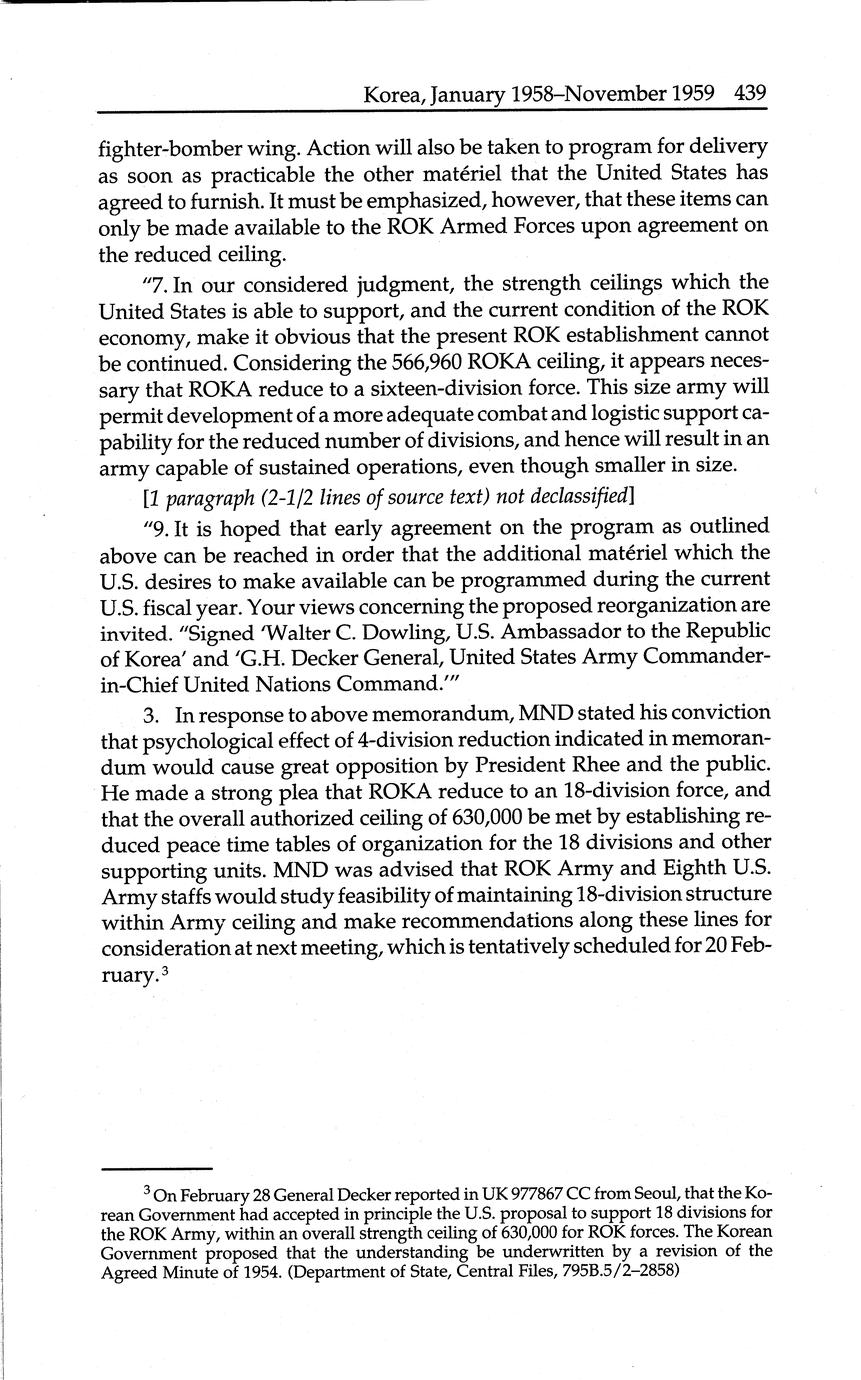 Korea, January 1958–November 1959 439

fighter-bomber wing. Action will also be taken to program for delivery as soon as practicable the other matériel that the United States has agreed to furnish. It must be emphasized, however, that these items can only be made available to the ROK Armed Forces upon agreement on the reduced ceiling.

"7. In our considered judgment, the strength ceilings which the United States is able to support, and the current condition of the ROK economy, make it obvious that the present ROK establishment cannot be continued. Considering the 566,960 ROKA ceiling, it appears necessary that ROKA reduce to a sixteen-division force. This size army will permit development of a more adequate combat and logistic support capability for the reduced number of divisions, and hence will result in an army capable of sustained operations, even though smaller in size.

[1 paragraph (2-1/2 lines of source text) not declassified]

"9. It is hoped that early agreement on the program as outlined above can be reached in order that the additional matériel which the U.S. desires to make available can be programmed during the current U.S. fiscal year. Your views concerning the proposed reorganization are invited. "Signed 'Walter C. Dowling, U.S. Ambassador to the Republic of Korea' and 'G.H. Decker General, United States Army Commander-in-Chief United Nations Command.'"

3. In response to above memorandum, MND stated his conviction that psychological effect of 4-division reduction indicated in memorandum would cause great opposition by President Rhee and the public. He made a strong plea that ROKA reduce to an 18-division force, and that the overall authorized ceiling of 630,000 be met by establishing reduced peace time tables of organization for the 18 divisions and other supporting units. MND was advised that ROK Army and Eighth U.S. Army staffs would study feasibility of maintaining 18-division structure within Army ceiling and make recommendations along these lines for consideration at next meeting, which is tentatively scheduled for 20 February.$^3$

$^3$ On February 28 General Decker reported in UK 977867 CC from Seoul, that the Korean Government had accepted in principle the U.S. proposal to support 18 divisions for the ROK Army, within an overall strength ceiling of 630,000 for ROK forces. The Korean Government proposed that the understanding be underwritten by a revision of the Agreed Minute of 1954. (Department of State, Central Files, 795B.5/2–2858)